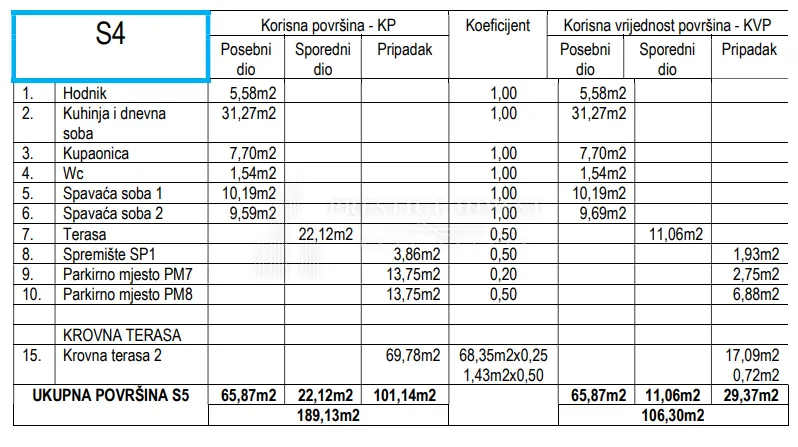 | S4 | | Korisna površina - KP | | | Koeficijent | Korisna vrijednost površina - KVP | | |
|---|---|---|---|---|---|---|---|---|
| | | Posebni dio | Sporedni dio | Pripadak | | Posebni dio | Sporedni dio | Pripadak |
| 1. | Hodnik | 5,58m2 | | | 1,00 | 5,58m2 | | |
| 2. | Kuhinja i dnevna soba | 31,27m2 | | | 1,00 | 31,27m2 | | |
| 3. | Kupaonica | 7,70m2 | | | 1,00 | 7,70m2 | | |
| 4. | Wc | 1,54m2 | | | 1,00 | 1,54m2 | | |
| 5. | Spavaća soba 1 | 10,19m2 | | | 1,00 | 10,19m2 | | |
| 6. | Spavaća soba 2 | 9,59m2 | | | 1,00 | 9,69m2 | | |
| 7. | Terasa | | 22,12m2 | | 0,50 | | 11,06m2 | |
| 8. | Spremište SP1 | | | 3,86m2 | 0,50 | | | 1,93m2 |
| 9. | Parkirno mjesto PM7 | | | 13,75m2 | 0,20 | | | 2,75m2 |
| 10. | Parkirno mjesto PM8 | | | 13,75m2 | 0,50 | | | 6,88m2 |
| | | | | | | | | |
| | KROVNA TERASA | | | | | | | |
| 15. | Krovna terasa 2 | | | 69,78m2 | 68,35m2x0,25 1,43m2x0,50 | | | 17,09m2 0,72m2 |
| UKUPNA POVRŠINA S5 | | 65,87m2 | 22,12m2 | 101,14m2 | | 65,87m2 | 11,06m2 | 29,37m2 |
| | | 189,13m2 | | | | 106,30m2 | | |